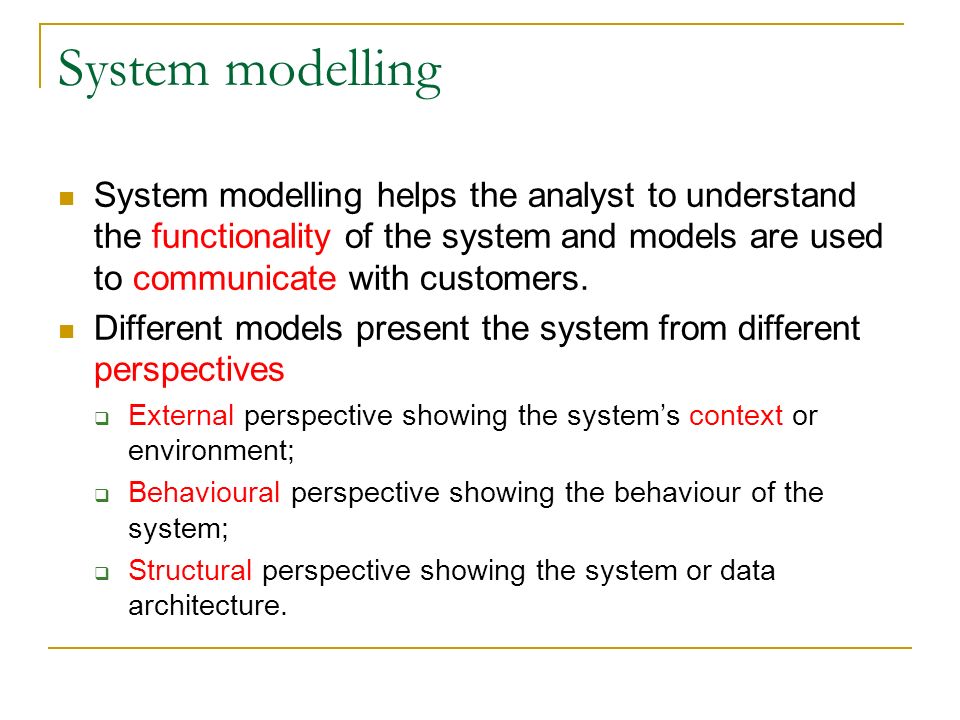 System modelling

System modelling helps the analyst to understand the functionality of the system and models are used to communicate with customers.

Different models present the system from different perspectives

External perspective showing the system's context or environment;

Behavioural perspective showing the behaviour of the system;

Structural perspective showing the system or data architecture.